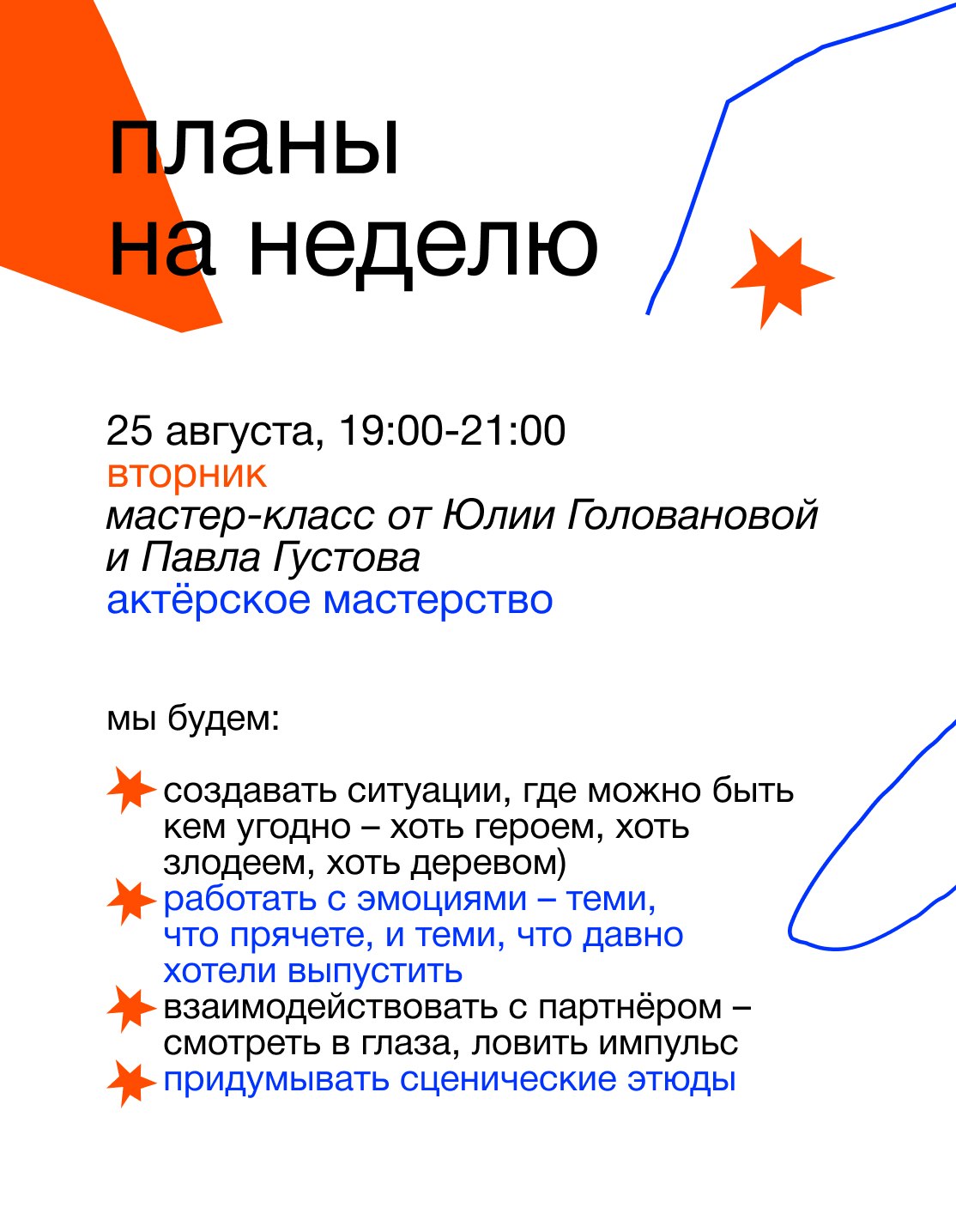 планы
на неделю

25 августа, 19:00-21:00
вторник
мастер-класс от Юлии Головановой и Павла Густова
актёрское мастерство

мы будем:

создавать ситуации, где можно быть кем угодно – хоть героем, хоть злодеем, хоть деревом)
работать с эмоциями – теми, что прячете, и теми, что давно хотели выпустить
взаимодействовать с партнёром – смотреть в глаза, ловить импульс
придумывать сценические этюды